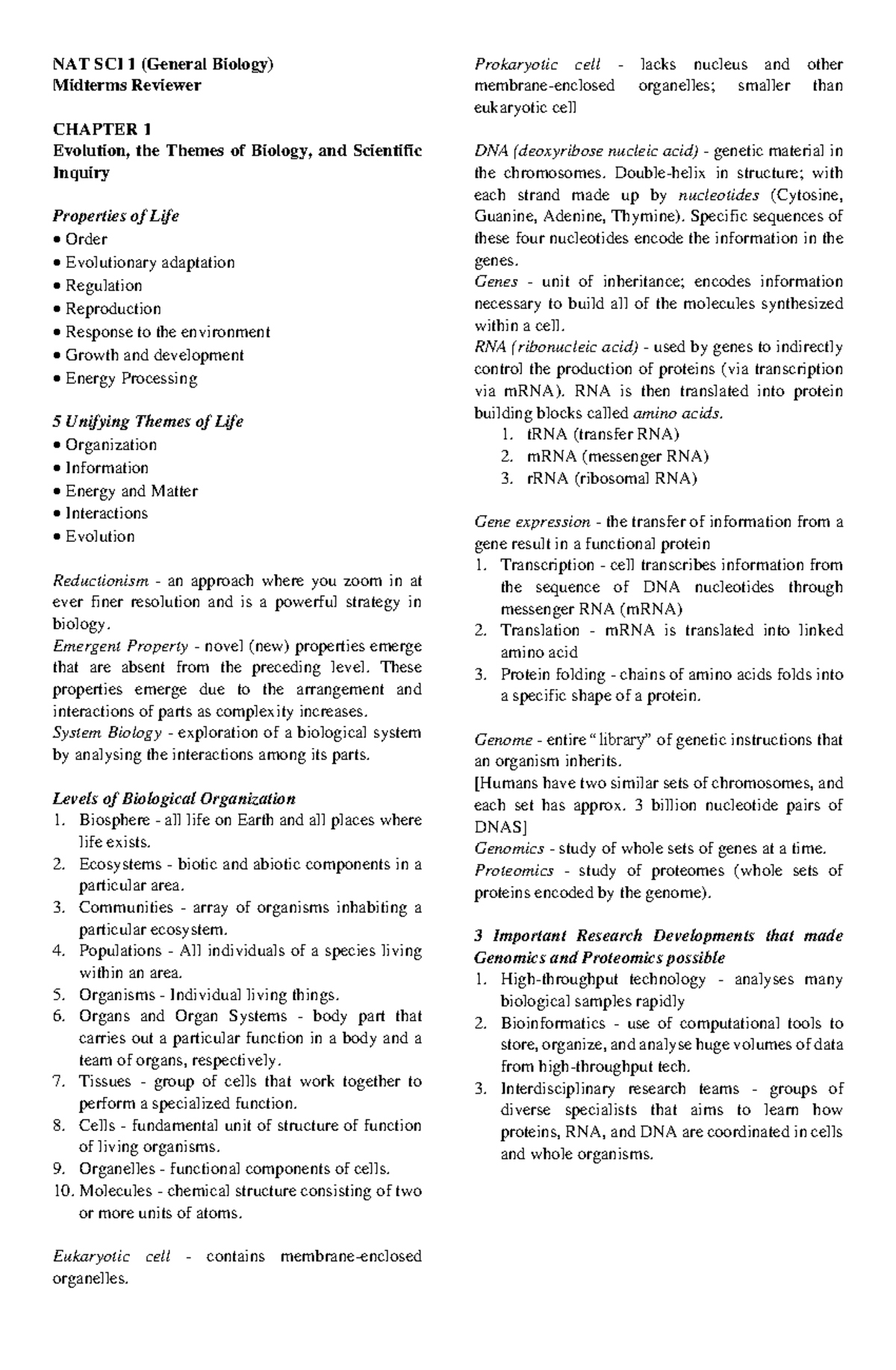 NAT SCI 1 (General Biology)
Midterms Reviewer

CHAPTER 1
Evolution, the Themes of Biology, and Scientific Inquiry

Properties of Life
• Order
• Evolutionary adaptation
• Regulation
• Reproduction
• Response to the environment
• Growth and development
• Energy Processing

5 Unifying Themes of Life
• Organization
• Information
• Energy and Matter
• Interactions
• Evolution

Reductionism - an approach where you zoom in at ever finer resolution and is a powerful strategy in biology.
Emergent Property - novel (new) properties emerge that are absent from the preceding level. These properties emerge due to the arrangement and interactions of parts as complexity increases.
System Biology - exploration of a biological system by analysing the interactions among its parts.

Levels of Biological Organization
1. Biosphere - all life on Earth and all places where life exists.
2. Ecosystems - biotic and abiotic components in a particular area.
3. Communities - array of organisms inhabiting a particular ecosystem.
4. Populations - All individuals of a species living within an area.
5. Organisms - Individual living things.
6. Organs and Organ Systems - body part that carries out a particular function in a body and a team of organs, respectively.
7. Tissues - group of cells that work together to perform a specialized function.
8. Cells - fundamental unit of structure of function of living organisms.
9. Organelles - functional components of cells.
10. Molecules - chemical structure consisting of two or more units of atoms.

Eukaryotic cell - contains membrane-enclosed organelles.

Prokaryotic cell - lacks nucleus and other membrane-enclosed organelles; smaller than eukaryotic cell

DNA (deoxyribose nucleic acid) - genetic material in the chromosomes. Double-helix in structure; with each strand made up by nucleotides (Cytosine, Guanine, Adenine, Thymine). Specific sequences of these four nucleotides encode the information in the genes.
Genes - unit of inheritance; encodes information necessary to build all of the molecules synthesized within a cell.
RNA (ribonucleic acid) - used by genes to indirectly control the production of proteins (via transcription via mRNA). RNA is then translated into protein building blocks called amino acids.
1. tRNA (transfer RNA)
2. mRNA (messenger RNA)
3. rRNA (ribosomal RNA)

Gene expression - the transfer of information from a gene result in a functional protein
1. Transcription - cell transcribes information from the sequence of DNA nucleotides through messenger RNA (mRNA)
2. Translation - mRNA is translated into linked amino acid
3. Protein folding - chains of amino acids folds into a specific shape of a protein.

Genome - entire "library" of genetic instructions that an organism inherits.
[Humans have two similar sets of chromosomes, and each set has approx. 3 billion nucleotide pairs of DNAS]
Genomics - study of whole sets of genes at a time.
Proteomics - study of proteomes (whole sets of proteins encoded by the genome).

3 Important Research Developments that made Genomics and Proteomics possible
1. High-throughput technology - analyses many biological samples rapidly
2. Bioinformatics - use of computational tools to store, organize, and analyse huge volumes of data from high-throughput tech.
3. Interdisciplinary research teams - groups of diverse specialists that aims to learn how proteins, RNA, and DNA are coordinated in cells and whole organisms.